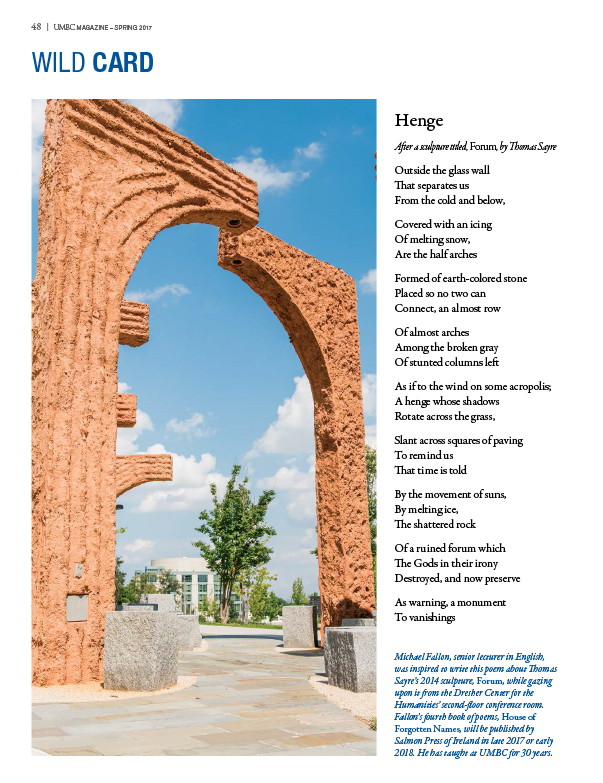 48 | UMBC MAGAZINE – SPRING 2017

WILD CARD

Henge

After a sculpture titled, Forum, by Thomas Sayre

Outside the glass wall
That separates us
From the cold and below,

Covered with an icing
Of melting snow,
Are the half arches

Formed of earth-colored stone
Placed so no two can
Connect, an almost row

Of almost arches
Among the broken gray
Of stunted columns left

As if to the wind on some acropolis;
A henge whose shadows
Rotate across the grass,

Slant across squares of paving
To remind us
That time is told

By the movement of suns,
By melting ice,
The shattered rock

Of a ruined forum which
The Gods in their irony
Destroyed, and now preserve

As warning, a monument
To vanishings

Michael Fallon, senior lecturer in English, was inspired to write this poem about Thomas Sayre's 2014 sculpture, Forum, while gazing upon it from the Dresher Center for the Humanities' second-floor conference room. Fallon's fourth book of poems, House of Forgotten Names, will be published by Salmon Press of Ireland in late 2017 or early 2018. He has taught at UMBC for 30 years.